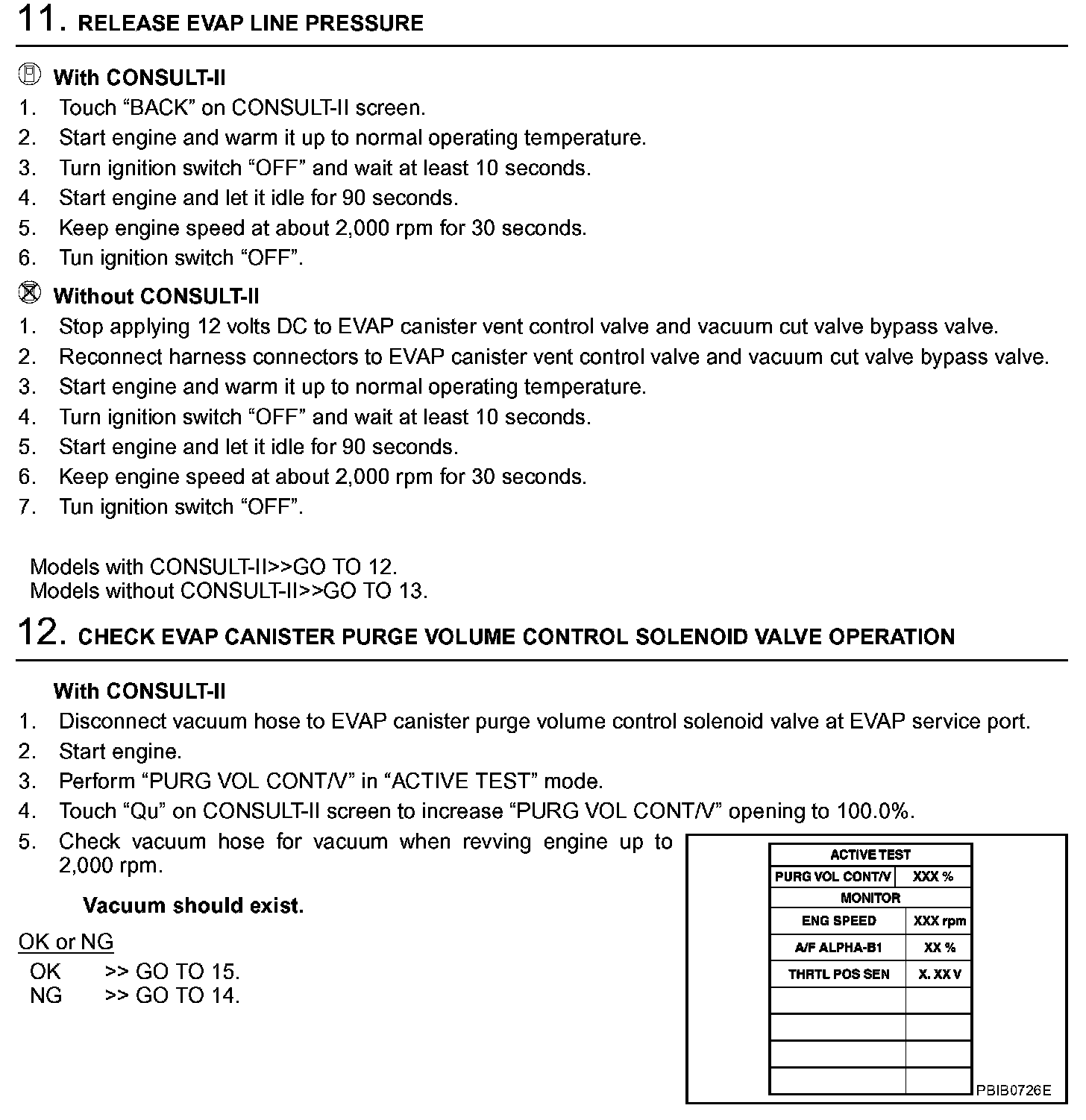 11. RELEASE EVAP LINE PRESSURE

With CONSULT-II
1. Touch “BACK” on CONSULT-II screen.
2. Start engine and warm it up to normal operating temperature.
3. Turn ignition switch “OFF” and wait at least 10 seconds.
4. Start engine and let it idle for 90 seconds.
5. Keep engine speed at about 2,000 rpm for 30 seconds.
6. Tun ignition switch “OFF”.

Without CONSULT-II
1. Stop applying 12 volts DC to EVAP canister vent control valve and vacuum cut valve bypass valve.
2. Reconnect harness connectors to EVAP canister vent control valve and vacuum cut valve bypass valve.
3. Start engine and warm it up to normal operating temperature.
4. Turn ignition switch “OFF” and wait at least 10 seconds.
5. Start engine and let it idle for 90 seconds.
6. Keep engine speed at about 2,000 rpm for 30 seconds.
7. Tun ignition switch “OFF”.

Models with CONSULT-II>>GO TO 12.
Models without CONSULT-II>>GO TO 13.

12. CHECK EVAP CANISTER PURGE VOLUME CONTROL SOLENOID VALVE OPERATION

With CONSULT-II
1. Disconnect vacuum hose to EVAP canister purge volume control solenoid valve at EVAP service port.
2. Start engine.
3. Perform “PURG VOL CONT/V” in “ACTIVE TEST” mode.
4. Touch “Qu” on CONSULT-II screen to increase “PURG VOL CONT/V” opening to 100.0%.
5. Check vacuum hose for vacuum when revving engine up to 2,000 rpm.

Vacuum should exist.

OK or NG
OK >> GO TO 15.
NG >> GO TO 14.

| ACTIVE TEST | |
|---|---|
| PURG VOL CONT/V | XXX % |
| MONITOR | |
| ENG SPEED | XXX rpm |
| A/F ALPHA-B1 | XX % |
| THRTL POS SEN | X. XX V |
| | |
| | |
| | |
| | |

PBIB0726E